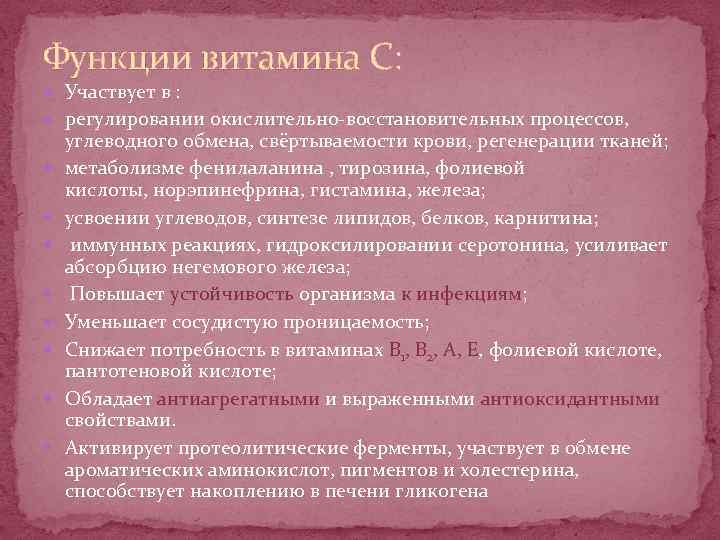 Функции витамина С:

Участвует в :

регулировании окислительно-восстановительных процессов, углеводного обмена, свёртываемости крови, регенерации тканей;

метаболизме фенилаланина , тирозина, фолиевой кислоты, норэпинефрина, гистамина, железа;

усвоении углеводов, синтезе липидов, белков, карнитина;

иммунных реакциях, гидроксилировании серотонина, усиливает абсорбцию негемового железа;

Повышает устойчивость организма к инфекциям;

Уменьшает сосудистую проницаемость;

Снижает потребность в витаминах $B_1$, $B_2$, А, Е, фолиевой кислоте, пантотеновой кислоте;

Обладает антиагрегатными и выраженными антиоксидантными свойствами.

Активирует протеолитические ферменты, участвует в обмене ароматических аминокислот, пигментов и холестерина, способствует накоплению в печени гликогена